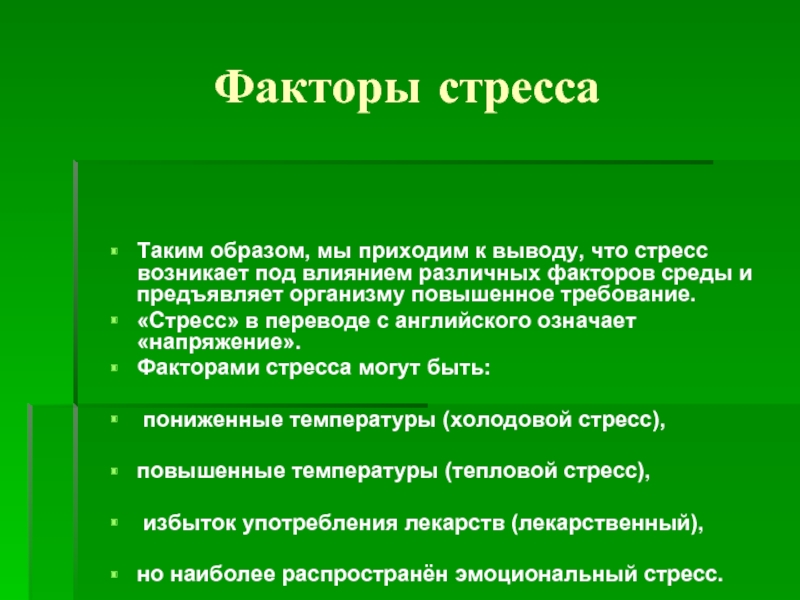 Факторы стресса

Таким образом, мы приходим к выводу, что стресс возникает под влиянием различных факторов среды и предъявляет организму повышенное требование.

«Стресс» в переводе с английского означает «напряжение».

Факторами стресса могут быть:

пониженные температуры (холодовой стресс),

повышенные температуры (тепловой стресс),

избыток употребления лекарств (лекарственный),

но наиболее распространён эмоциональный стресс.